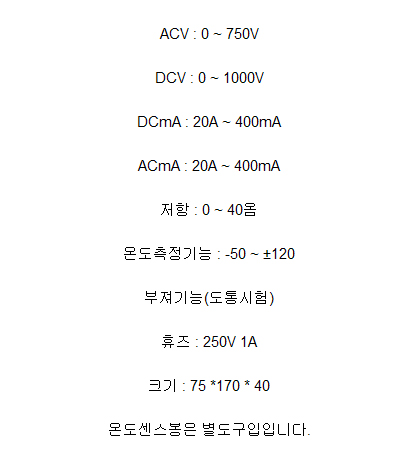 ACV : 0 ~ 750V

DCV : 0 ~ 1000V

DCmA : 20A ~ 400mA

ACmA : 20A ~ 400mA

저항 : 0 ~ 40옴

온도측정기능 : -50 ~ ±120

부져기능(도통시험)

휴즈 : 250V 1A

크기 : 75 *170 * 40

온도센스봉은 별도구입입니다.